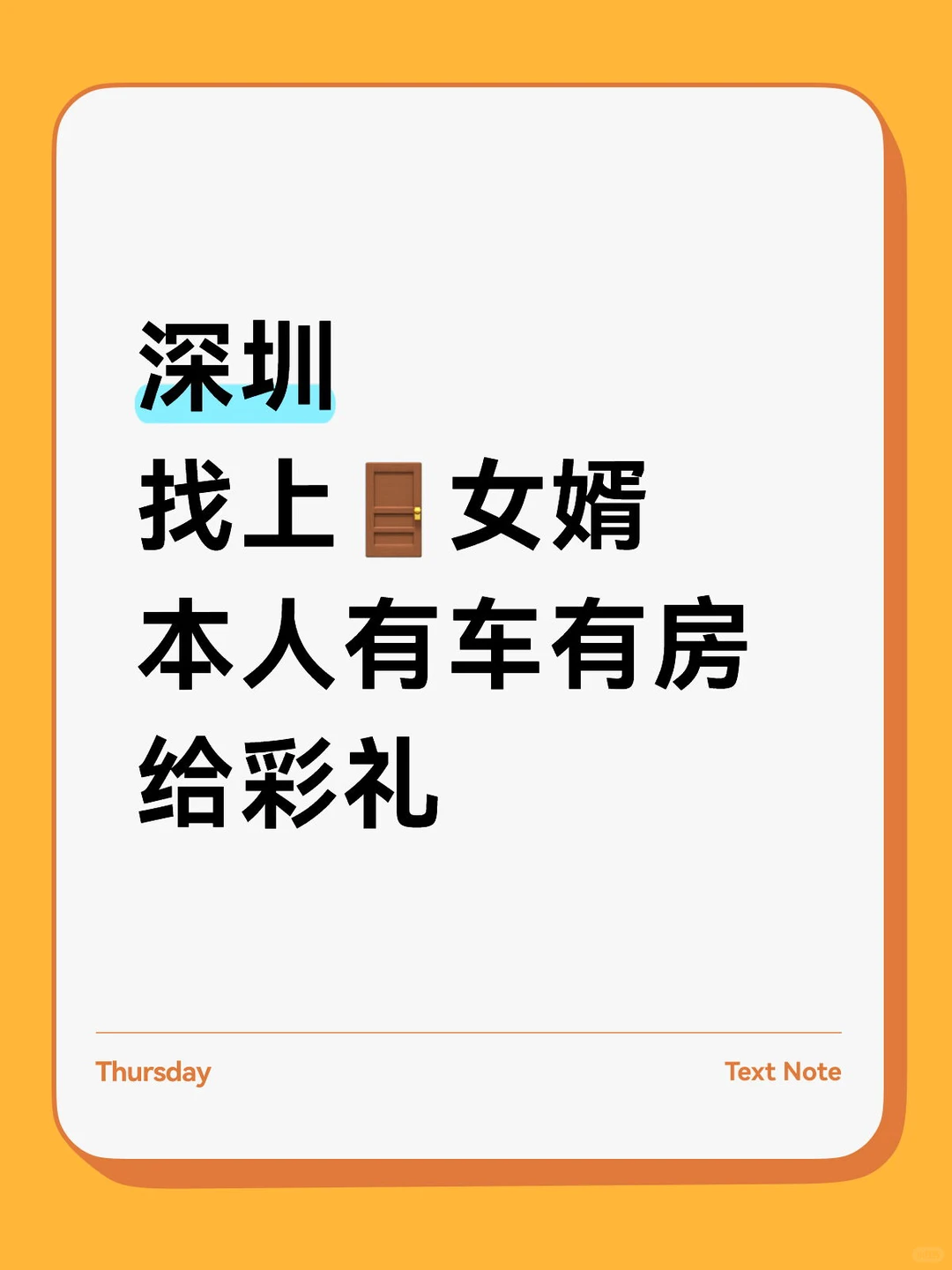 深圳
找上🚪女婿
本人有车有房
给彩礼

Thursday

Text Note